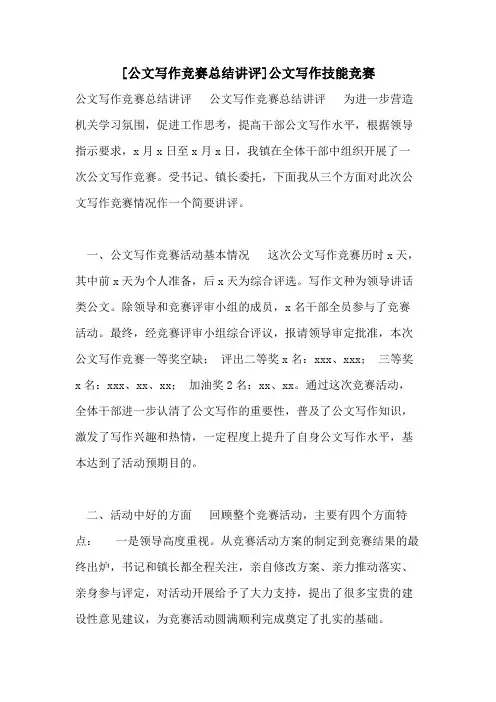 [公文写作竞赛总结讲评]公文写作技能竞赛

公文写作竞赛总结讲评　　公文写作竞赛总结讲评　　为进一步营造机关学习氛围，促进工作思考，提高干部公文写作水平，根据领导指示要求，x 月 x 日至 x 月 x 日，我镇在全体干部中组织开展了一次公文写作竞赛。受书记、镇长委托，下面我从三个方面对此次公文写作竞赛情况作一个简要讲评。

一、公文写作竞赛活动基本情况　　这次公文写作竞赛历时 x 天，其中前 x 天为个人准备，后 x 天为综合评选。写作文种为领导讲话类公文。除领导和竞赛评审小组的成员，x 名干部全员参与了竞赛活动。最终，经竞赛评审小组综合评议，报请领导审定批准，本次公文写作竞赛一等奖空缺；　评出二等奖 x 名：xxx、xxx；　三等奖 x 名：xxx、xx、xx；　加油奖 2 名：xx、xx。通过这次竞赛活动，全体干部进一步认清了公文写作的重要性，普及了公文写作知识，激发了写作兴趣和热情，一定程度上提升了自身公文写作水平，基本达到了活动预期目的。

二、活动中好的方面　　回顾整个竞赛活动，主要有四个方面特点：　　一是领导高度重视。从竞赛活动方案的制定到竞赛结果的最终出炉，书记和镇长都全程关注，亲自修改方案、亲力推动落实、亲身参与评定，对活动开展给予了大力支持，提出了很多宝贵的建设性意见建议，为竞赛活动圆满顺利完成奠定了扎实的基础。